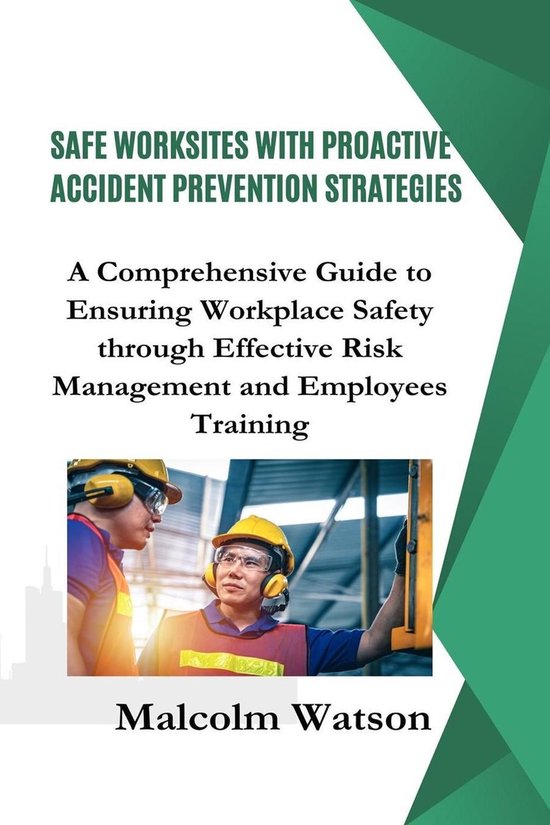 SAFE WORKSITES WITH PROACTIVE ACCIDENT PREVENTION STRATEGIES

A Comprehensive Guide to Ensuring Workplace Safety through Effective Risk Management and Employees Training

Malcolm Watson